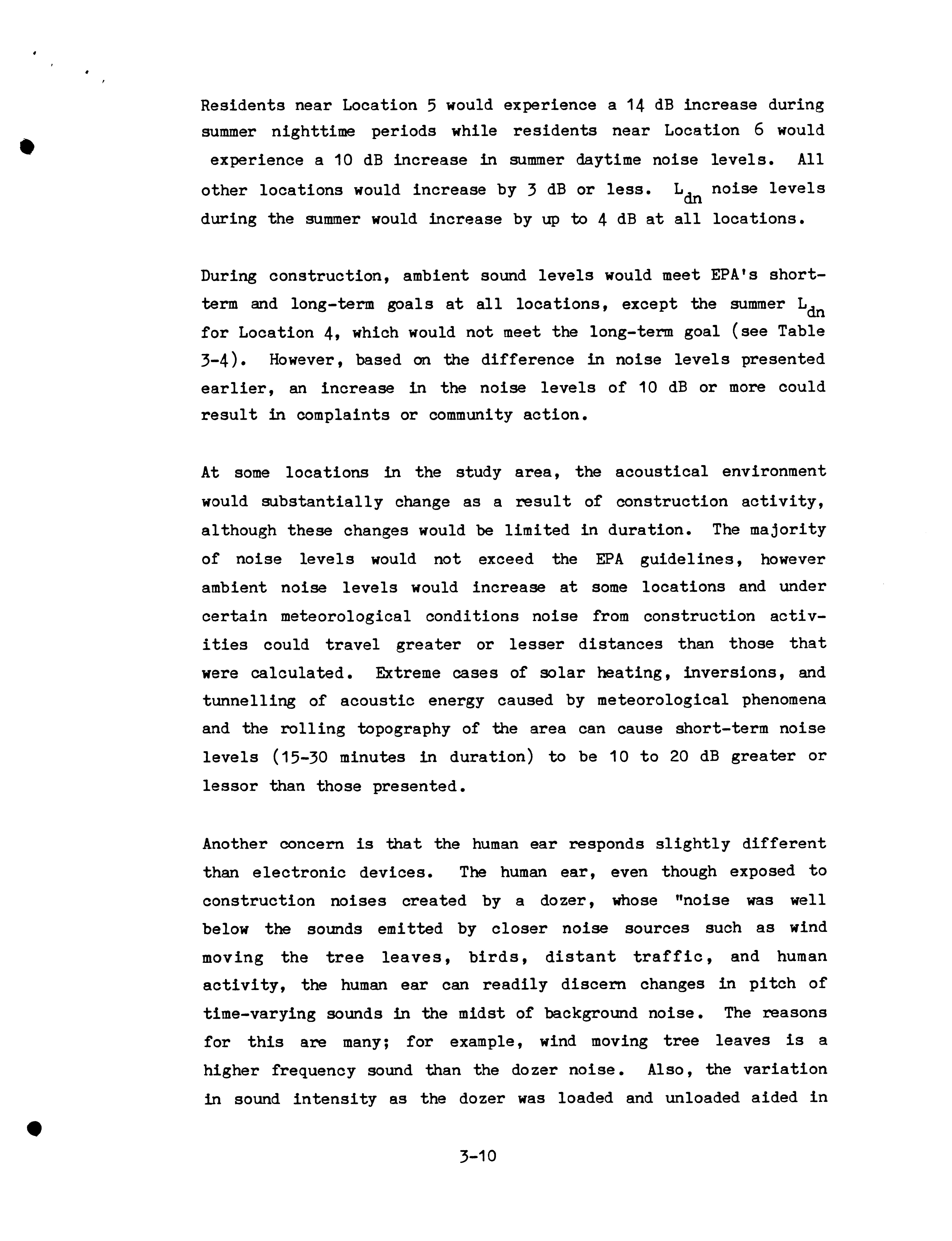 Residents near Location 5 would experience a 14 dB increase during summer nighttime periods while residents near Location 6 would experience a 10 dB increase in summer daytime noise levels. All other locations would increase by 3 dB or less. $L_{dn}$ noise levels during the summer would increase by up to 4 dB at all locations.

During construction, ambient sound levels would meet EPA's short-term and long-term goals at all locations, except the summer $L_{dn}$ for Location 4, which would not meet the long-term goal (see Table 3-4). However, based on the difference in noise levels presented earlier, an increase in the noise levels of 10 dB or more could result in complaints or community action.

At some locations in the study area, the acoustical environment would substantially change as a result of construction activity, although these changes would be limited in duration. The majority of noise levels would not exceed the EPA guidelines, however ambient noise levels would increase at some locations and under certain meteorological conditions noise from construction activities could travel greater or lesser distances than those that were calculated. Extreme cases of solar heating, inversions, and tunnelling of acoustic energy caused by meteorological phenomena and the rolling topography of the area can cause short-term noise levels (15-30 minutes in duration) to be 10 to 20 dB greater or lessor than those presented.

Another concern is that the human ear responds slightly different than electronic devices. The human ear, even though exposed to construction noises created by a dozer, whose "noise was well below the sounds emitted by closer noise sources such as wind moving the tree leaves, birds, distant traffic, and human activity, the human ear can readily discern changes in pitch of time-varying sounds in the midst of background noise. The reasons for this are many; for example, wind moving tree leaves is a higher frequency sound than the dozer noise. Also, the variation in sound intensity as the dozer was loaded and unloaded aided in

3-10